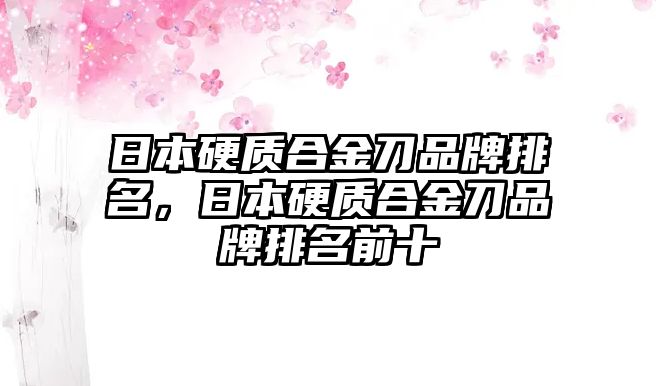 日本硬质合金刀品牌排名，日本硬质合金刀品牌排名前十